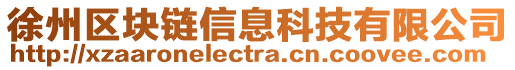 徐州区块链信息科技有限公司
http://xzaaronelectra.cn.coovee.com